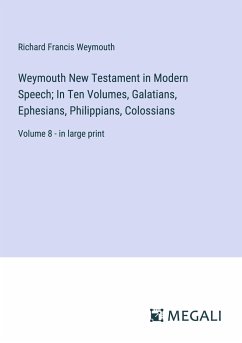 Richard Francis Weymouth

Weymouth New Testament in Modern Speech; In Ten Volumes, Galatians, Ephesians, Philippians, Colossians

Volume 8 - in large print

MEGALI